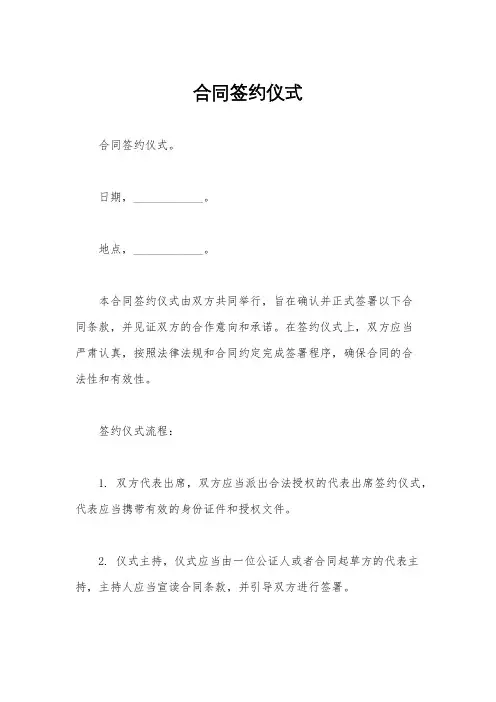 合同签约仪式

合同签约仪式。

日期，____________。

地点，____________。

本合同签约仪式由双方共同举行，旨在确认并正式签署以下合同条款，并见证双方的合作意向和承诺。在签约仪式上，双方应当严肃认真，按照法律法规和合同约定完成签署程序，确保合同的合法性和有效性。

签约仪式流程：

1. 双方代表出席，双方应当派出合法授权的代表出席签约仪式，代表应当携带有效的身份证件和授权文件。

2. 仪式主持，仪式应当由一位公证人或者合同起草方的代表主持，主持人应当宣读合同条款，并引导双方进行签署。